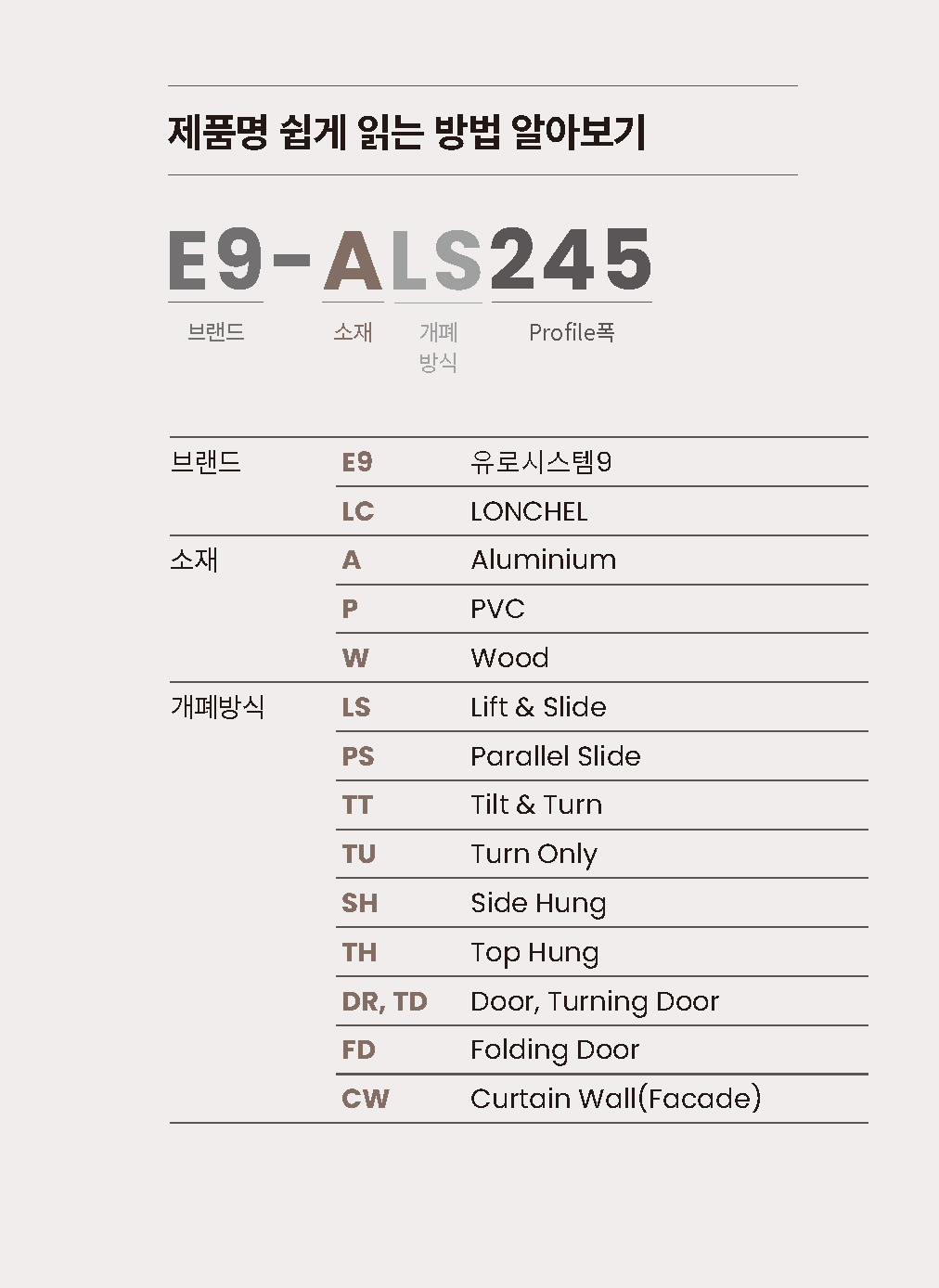 제품명 쉽게 읽는 방법 알아보기

E9-ALS245

브랜드 소재 개폐방식 Profile폭

| 브랜드 | E9 | 유로시스템9 |
|---|---|---|
| | LC | LONCHEL |
| 소재 | A | Aluminium |
| | P | PVC |
| | W | Wood |
| 개폐방식 | LS | Lift & Slide |
| | PS | Parallel Slide |
| | TT | Tilt & Turn |
| | TU | Turn Only |
| | SH | Side Hung |
| | TH | Top Hung |
| | DR, TD | Door, Turning Door |
| | FD | Folding Door |
| | CW | Curtain Wall(Facade) |